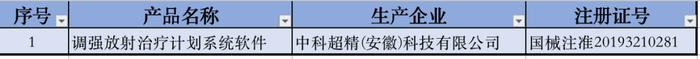 | 序号 | 产品名称 | 生产企业 | 注册证号 |
|---|---|---|---|
| 1 | 调强放射治疗计划系统软件 | 中科超精(安徽)科技有限公司 | 国械注准20193210281 |